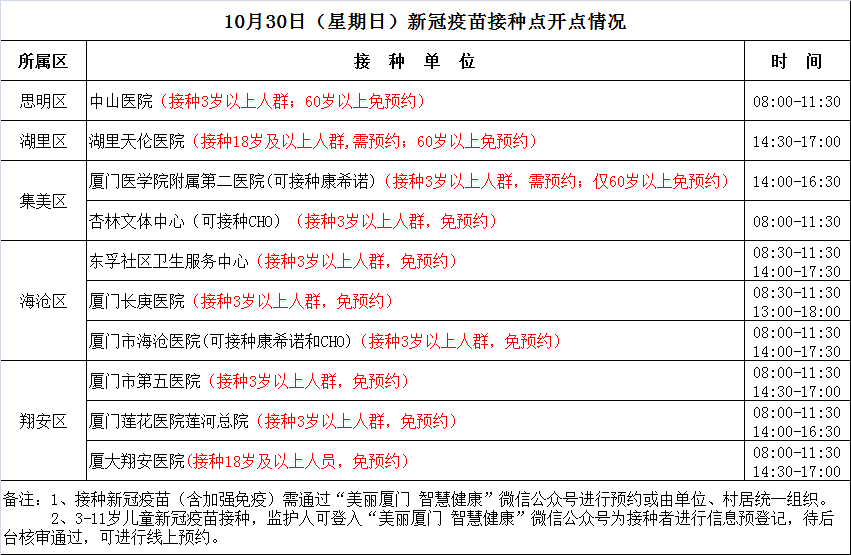 10月30日（星期日）新冠疫苗接种点开点情况

| 所属区 | 接 种 单 位 | 时 间 |
|---|---|---|
| 思明区 | 中山医院（接种3岁以上人群；60岁以上免预约） | 08:00-11:30 |
| 湖里区 | 湖里天伦医院（接种18岁及以上人群,需预约；60岁以上免预约） | 14:30-17:00 |
| 集美区 | 厦门医学院附属第二医院(可接种康希诺)（接种3岁以上人群，需预约；仅60岁以上免预约） | 14:00-16:30 |
| 集美区 | 杏林文体中心（可接种CHO）（接种3岁以上人群，免预约） | 08:00-11:30 |
| 海沧区 | 东孚社区卫生服务中心（接种3岁以上人群，免预约） | 08:30-11:30 14:00-17:30 |
| 海沧区 | 厦门长庚医院（接种3岁以上人群，免预约） | 08:30-11:30 13:00-18:00 |
| 海沧区 | 厦门市海沧医院(可接种康希诺和CHO)（接种3岁以上人群，免预约） | 08:00-11:30 14:00-17:30 |
| 翔安区 | 厦门市第五医院（接种3岁以上人群，免预约） | 08:00-11:30 14:30-17:00 |
| 翔安区 | 厦门莲花医院莲河总院（接种3岁以上人群，免预约） | 08:00-11:30 14:00-16:30 |
| 翔安区 | 厦大翔安医院(接种18岁及以上人员，免预约) | 08:00-11:30 14:30-17:00 |

备注：1、接种新冠疫苗（含加强免疫）需通过“美丽厦门 智慧健康”微信公众号进行预约或由单位、村居统一组织。
2、3-11岁儿童新冠疫苗接种，监护人可登入“美丽厦门 智慧健康”微信公众号为接种者进行信息预登记，待后台核审通过，可进行线上预约。